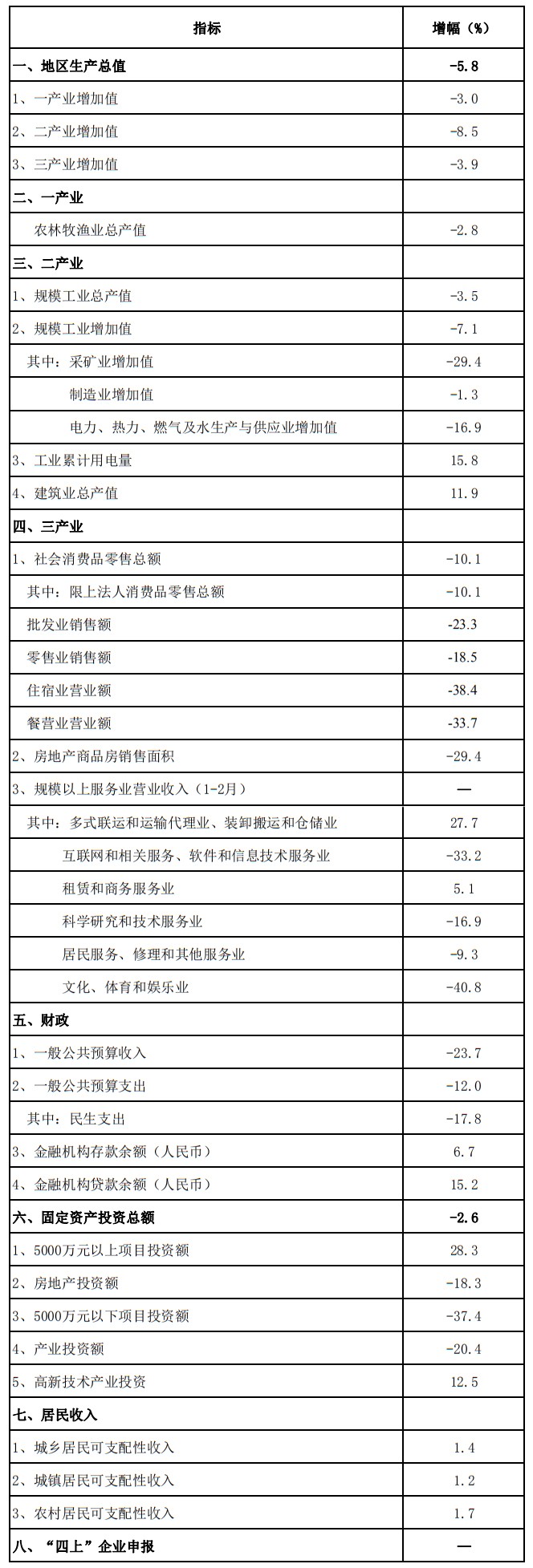 | 指标 | 增幅（%） |
|---|---|
| 一、地区生产总值 | -5.8 |
| 1、一产业增加值 | -3.0 |
| 2、二产业增加值 | -8.5 |
| 3、三产业增加值 | -3.9 |
| 二、一产业 | |
| 农林牧渔业总产值 | -2.8 |
| 三、二产业 | |
| 1、规模工业总产值 | -3.5 |
| 2、规模工业增加值 | -7.1 |
| 其中：采矿业增加值 | -29.4 |
| 制造业增加值 | -1.3 |
| 电力、热力、燃气及水生产与供应业增加值 | -16.9 |
| 3、工业累计用电量 | 15.8 |
| 4、建筑业总产值 | 11.9 |
| 四、三产业 | |
| 1、社会消费品零售总额 | -10.1 |
| 其中：限上法人消费品零售总额 | -10.1 |
| 批发业销售额 | -23.3 |
| 零售业销售额 | -18.5 |
| 住宿业营业额 | -38.4 |
| 餐营业营业额 | -33.7 |
| 2、房地产商品房销售面积 | -29.4 |
| 3、规模以上服务业营业收入（1-2月） | — |
| 其中：多式联运和运输代理业、装卸搬运和仓储业 | 27.7 |
| 互联网和相关服务、软件和信息技术服务业 | -33.2 |
| 租赁和商务服务业 | 5.1 |
| 科学研究和技术服务业 | -16.9 |
| 居民服务、修理和其他服务业 | -9.3 |
| 文化、体育和娱乐业 | -40.8 |
| 五、财政 | |
| 1、一般公共预算收入 | -23.7 |
| 2、一般公共预算支出 | -12.0 |
| 其中：民生支出 | -17.8 |
| 3、金融机构存款余额（人民币） | 6.7 |
| 4、金融机构贷款余额（人民币） | 15.2 |
| 六、固定资产投资总额 | -2.6 |
| 1、5000万元以上项目投资额 | 28.3 |
| 2、房地产投资额 | -18.3 |
| 3、5000万元以下项目投资额 | -37.4 |
| 4、产业投资额 | -20.4 |
| 5、高新技术产业投资 | 12.5 |
| 七、居民收入 | |
| 1、城乡居民可支配性收入 | 1.4 |
| 2、城镇居民可支配性收入 | 1.2 |
| 3、农村居民可支配性收入 | 1.7 |
| 八、“四上”企业申报 | — |